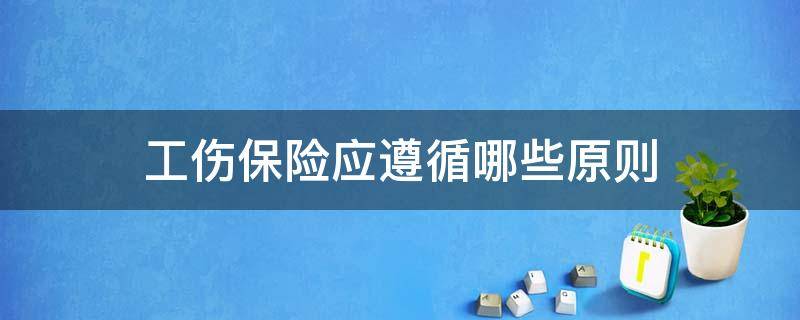 工伤保险应遵循哪些原则